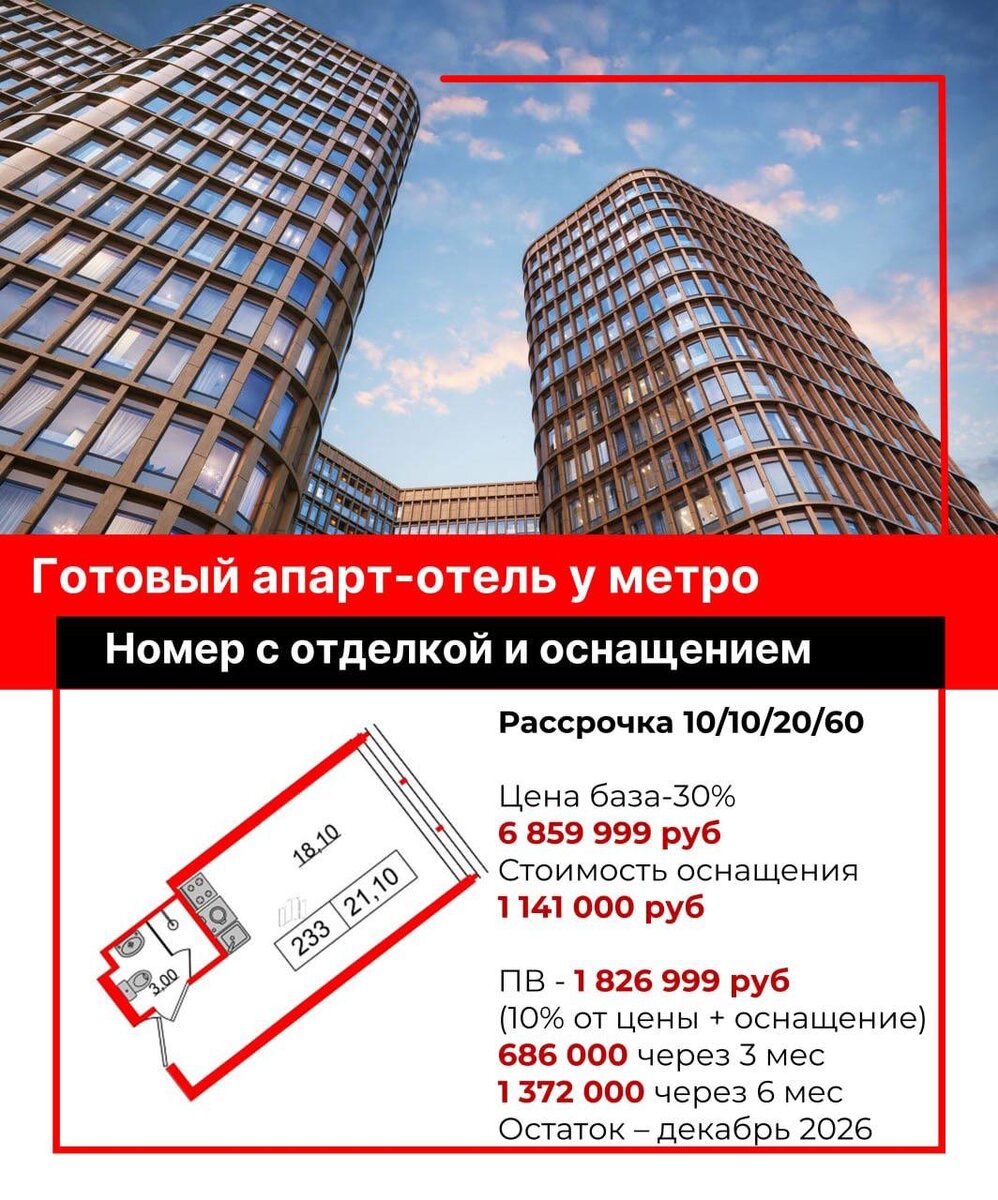 Готовый апарт-отель у метро

Номер с отделкой и оснащением

18,10

233 21,10

3,00

Рассрочка 10/10/20/60

Цена база-30%
6 859 999 руб
Стоимость оснащения
1 141 000 руб

ПВ - 1 826 999 руб
(10% от цены + оснащение)
686 000 через 3 мес
1 372 000 через 6 мес
Остаток – декабрь 2026